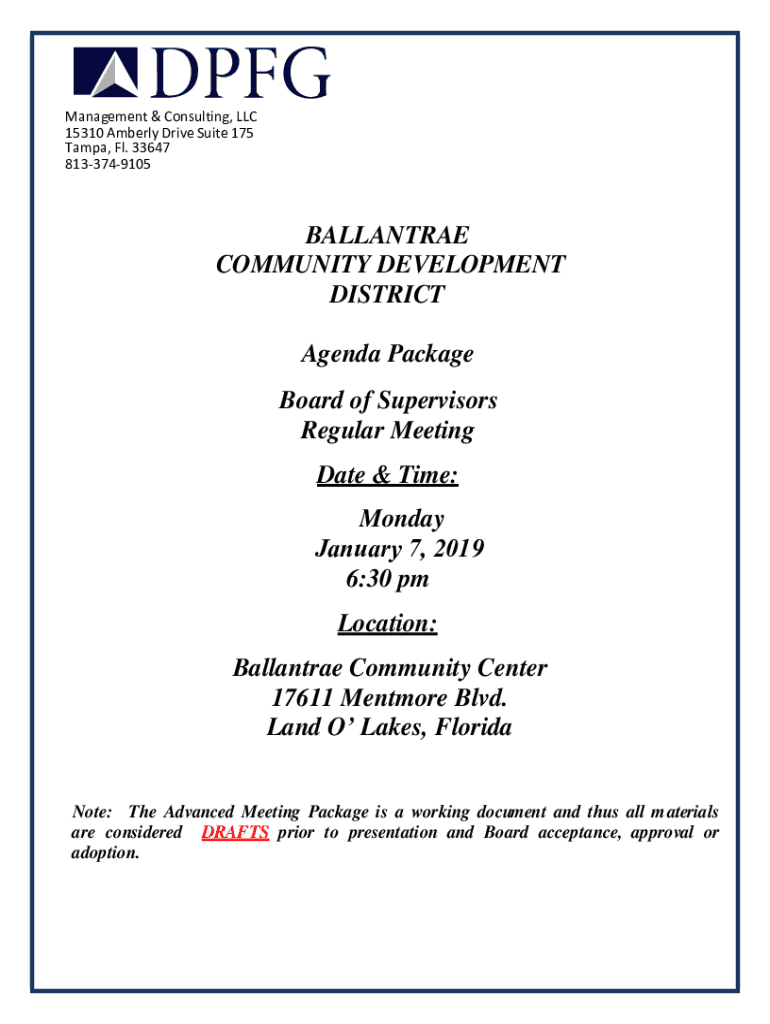 DPFG

Management & Consulting, LLC
15310 Amberly Drive Suite 175
Tampa, Fl. 33647
813-374-9105

BALLANTRAE
COMMUNITY DEVELOPMENT
DISTRICT

Agenda Package

Board of Supervisors
Regular Meeting

Date & Time:

Monday
January 7, 2019
6:30 pm

Location:

Ballantrae Community Center
17611 Mentmore Blvd.
Land O' Lakes, Florida

Note: The Advanced Meeting Package is a working document and thus all materials are considered DRAFTS prior to presentation and Board acceptance, approval or adoption.